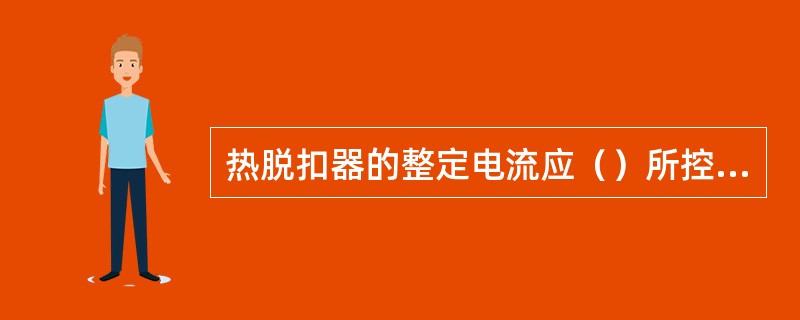 热脱扣器的整定电流应（）所控...